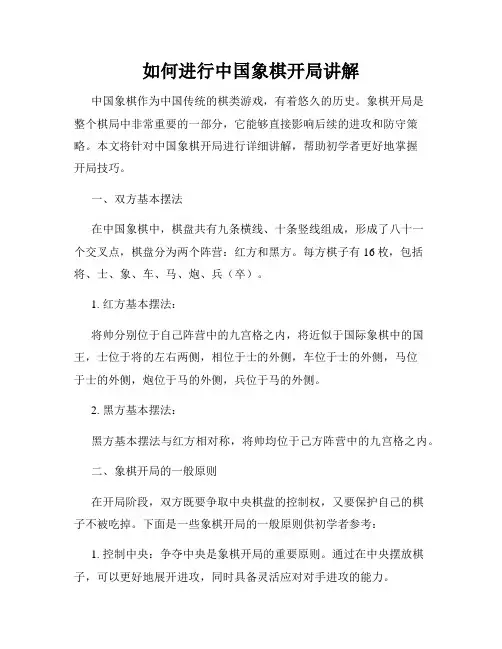 如何进行中国象棋开局讲解

中国象棋作为中国传统的棋类游戏，有着悠久的历史。象棋开局是整个棋局中非常重要的一部分，它能够直接影响后续的进攻和防守策略。本文将针对中国象棋开局进行详细讲解，帮助初学者更好地掌握开局技巧。

一、双方基本摆法

在中国象棋中，棋盘共有九条横线、十条竖线组成，形成了八十一个交叉点，棋盘分为两个阵营：红方和黑方。每方棋子有 16 枚，包括将、士、象、车、马、炮、兵（卒）。

1. 红方基本摆法：

将帅分别位于自己阵营中的九宫格之内，将近似于国际象棋中的国王，士位于将的左右两侧，相位于士的外侧，车位于士的外侧，马位于士的外侧，炮位于马的外侧，兵位于马的外侧。

2. 黑方基本摆法：

黑方基本摆法与红方相对称，将帅均位于己方阵营中的九宫格之内。

二、象棋开局的一般原则

在开局阶段，双方既要争取中央棋盘的控制权，又要保护自己的棋子不被吃掉。下面是一些象棋开局的一般原则供初学者参考：

1. 控制中央：争夺中央是象棋开局的重要原则。通过在中央摆放棋子，可以更好地展开进攻，同时具备灵活应对对手进攻的能力。